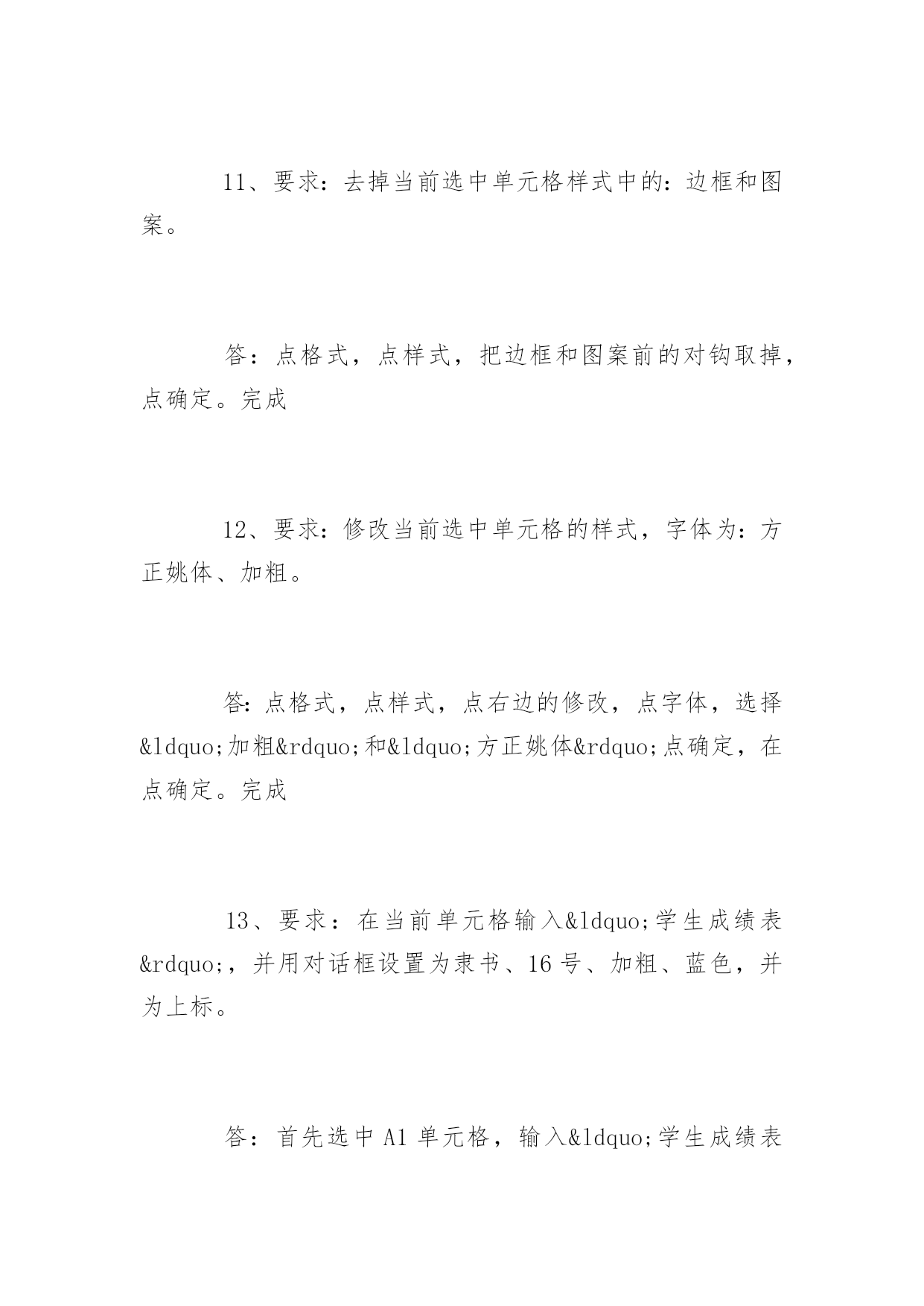 11、要求：去掉当前选中单元格样式中的：边框和图案。

答：点格式，点样式，把边框和图案前的对钩取掉，点确定。完成

12、要求：修改当前选中单元格的样式，字体为：方正姚体、加粗。

答:点格式，点样式，点右边的修改，点字体，选择&ldquo;加粗&rdquo;和&ldquo;方正姚体&rdquo;点确定，在点确定。完成

13、要求：在当前单元格输入&ldquo;学生成绩表&rdquo;，并用对话框设置为隶书、16号、加粗、蓝色，并为上标。

答：首先选中A1单元格，输入&ldquo;学生成绩表